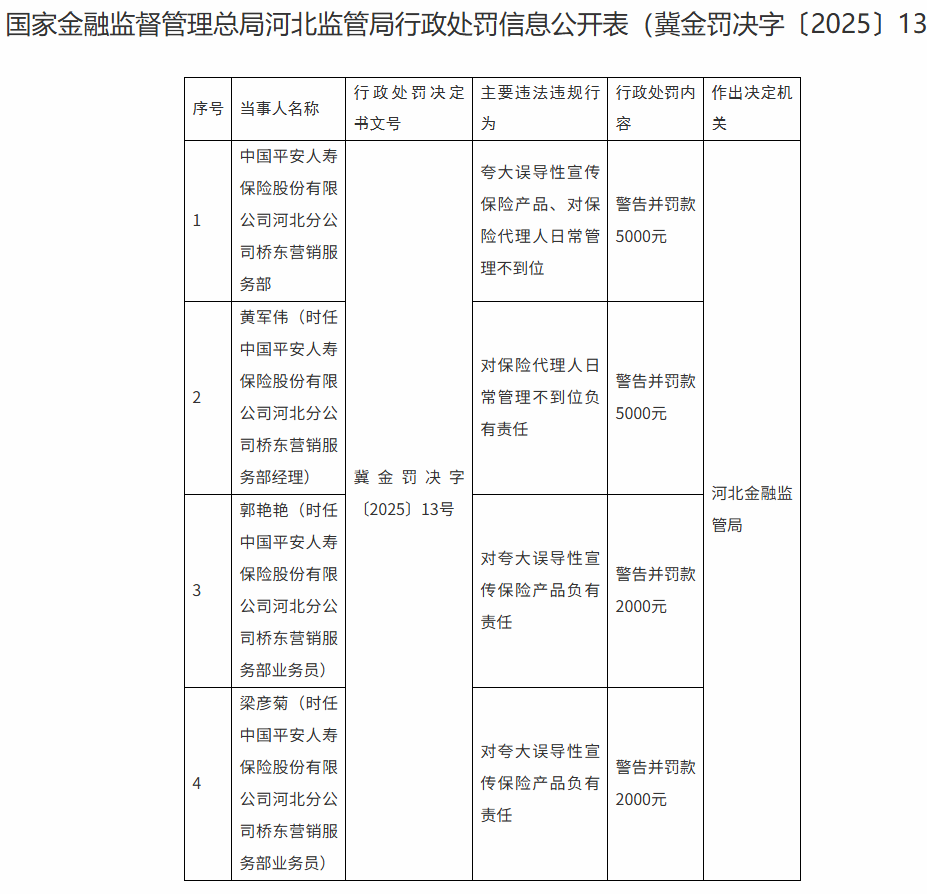 国家金融监督管理总局河北监管局行政处罚信息公开表（冀金罚决字〔2025〕13

| 序号 | 当事人名称 | 行政处罚决定书文号 | 主要违法违规行为 | 行政处罚内容 | 作出决定机关 |
|---|---|---|---|---|---|
| 1 | 中国平安人寿保险股份有限公司河北分公司桥东营销服务部 | 冀金罚决字〔2025〕13号 | 夸大误导性宣传保险产品、对保险代理人日常管理不到位 | 警告并罚款5000元 | 河北金融监管局 |
| 2 | 黄军伟（时任中国平安人寿保险股份有限公司河北分公司桥东营销服务部经理） | | 对保险代理人日常管理不到位负有责任 | 警告并罚款5000元 | |
| 3 | 郭艳艳（时任中国平安人寿保险股份有限公司河北分公司桥东营销服务部业务员） | | 对夸大误导性宣传保险产品负有责任 | 警告并罚款2000元 | |
| 4 | 梁彦菊（时任中国平安人寿保险股份有限公司河北分公司桥东营销服务部业务员） | | 对夸大误导性宣传保险产品负有责任 | 警告并罚款2000元 | |